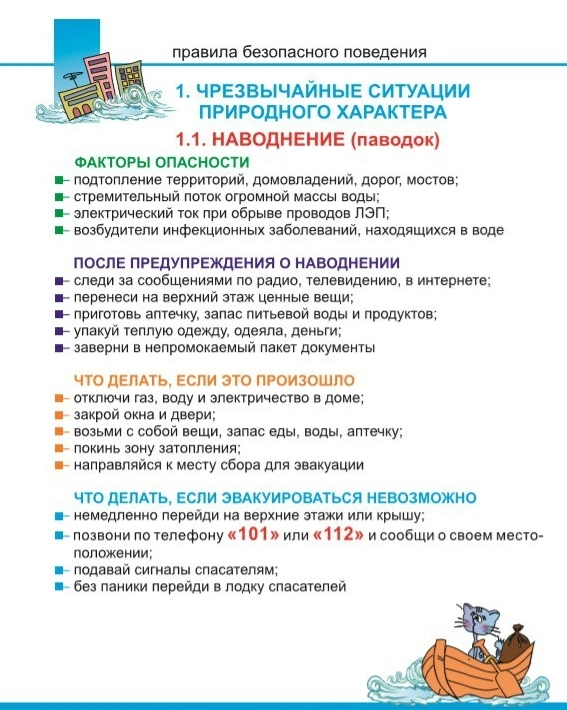 правила безопасного поведения

1. ЧРЕЗВЫЧАЙНЫЕ СИТУАЦИИ ПРИРОДНОГО ХАРАКТЕРА

1.1. НАВОДНЕНИЕ (паводок)

ФАКТОРЫ ОПАСНОСТИ
– подтопление территорий, домовладений, дорог, мостов;
– стремительный поток огромной массы воды;
– электрический ток при обрыве проводов ЛЭП;
– возбудители инфекционных заболеваний, находящихся в воде

ПОСЛЕ ПРЕДУПРЕЖДЕНИЯ О НАВОДНЕНИИ
– следи за сообщениями по радио, телевидению, в интернете;
– перенеси на верхний этаж ценные вещи;
– приготовь аптечку, запас питьевой воды и продуктов;
– упакуй теплую одежду, одеяла, деньги;
– заверни в непромокаемый пакет документы

ЧТО ДЕЛАТЬ, ЕСЛИ ЭТО ПРОИЗОШЛО
– отключи газ, воду и электричество в доме;
– закрой окна и двери;
– возьми с собой вещи, запас еды, воды, аптечку;
– покинь зону затопления;
– направляйся к месту сбора для эвакуации

ЧТО ДЕЛАТЬ, ЕСЛИ ЭВАКУИРОВАТЬСЯ НЕВОЗМОЖНО
– немедленно перейди на верхние этажи или крышу;
– позвони по телефону «101» или «112» и сообщи о своем местоположении;
– подавай сигналы спасателям;
– без паники перейди в лодку спасателей